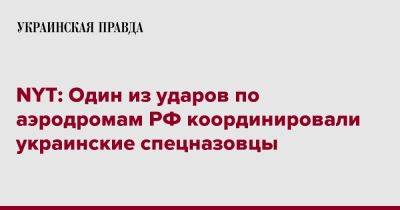 УКРАИНСКАЯ ПРАВДА

NYT: Один из ударов по аэродромам РФ координировали украинские спецназовцы